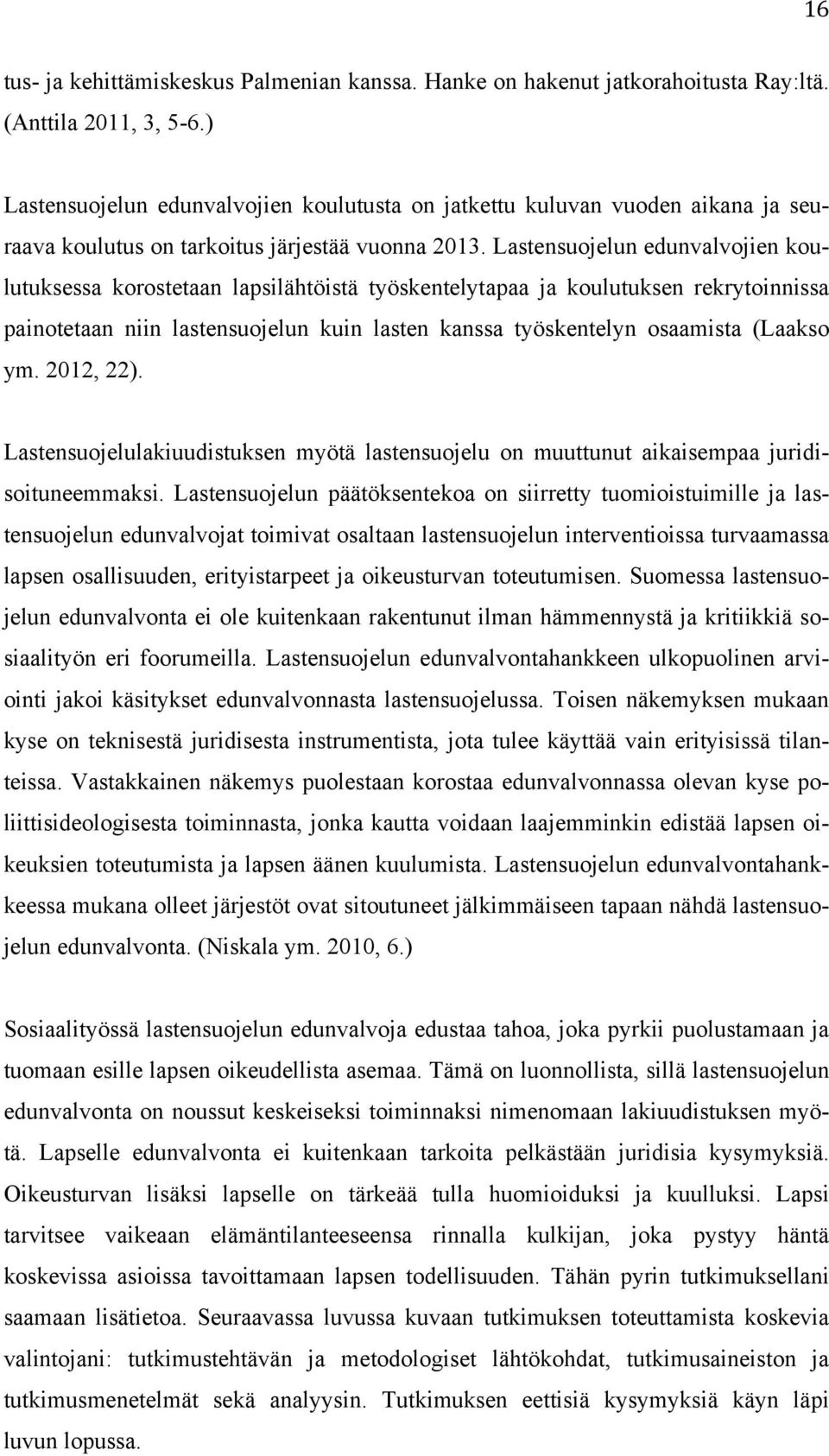 16

tus- ja kehittämiskeskus Palmenian kanssa. Hanke on hakenut jatkorahoitusta Ray:ltä. (Anttila 2011, 3, 5-6.)

Lastensuojelun edunvalvojien koulutusta on jatkettu kuluvan vuoden aikana ja seuraava koulutus on tarkoitus järjestää vuonna 2013. Lastensuojelun edunvalvojien koulutuksessa korostetaan lapsilähtöistä työskentelytapaa ja koulutuksen rekrytoinnissa painotetaan niin lastensuojelun kuin lasten kanssa työskentelyn osaamista (Laakso ym. 2012, 22).

Lastensuojelulakiuudistuksen myötä lastensuojelu on muuttunut aikaisempaa juridisoituneemmaksi. Lastensuojelun päätöksentekoa on siirretty tuomioistuimille ja lastensuojelun edunvalvojat toimivat osaltaan lastensuojelun interventioissa turvaamassa lapsen osallisuuden, erityistarpeet ja oikeusturvan toteutumisen. Suomessa lastensuojelun edunvalvonta ei ole kuitenkaan rakentunut ilman hämmennystä ja kritiikkiä sosiaalityön eri foorumeilla. Lastensuojelun edunvalvontahankkeen ulkopuolinen arviointi jakoi käsitykset edunvalvonnasta lastensuojelussa. Toisen näkemyksen mukaan kyse on teknisestä juridisesta instrumentista, jota tulee käyttää vain erityisissä tilanteissa. Vastakkainen näkemys puolestaan korostaa edunvalvonnassa olevan kyse poliittisideologisesta toiminnasta, jonka kautta voidaan laajemminkin edistää lapsen oikeuksien toteutumista ja lapsen äänen kuulumista. Lastensuojelun edunvalvontahankkeessa mukana olleet järjestöt ovat sitoutuneet jälkimmäiseen tapaan nähdä lastensuojelun edunvalvonta. (Niskala ym. 2010, 6.)

Sosiaalityössä lastensuojelun edunvalvoja edustaa tahoa, joka pyrkii puolustamaan ja tuomaan esille lapsen oikeudellista asemaa. Tämä on luonnollista, sillä lastensuojelun edunvalvonta on noussut keskeiseksi toiminnaksi nimenomaan lakiuudistuksen myötä. Lapselle edunvalvonta ei kuitenkaan tarkoita pelkästään juridisia kysymyksiä. Oikeusturvan lisäksi lapselle on tärkeää tulla huomioiduksi ja kuulluksi. Lapsi tarvitsee vaikeaan elämäntilanteeseensa rinnalla kulkijan, joka pystyy häntä koskevissa asioissa tavoittamaan lapsen todellisuuden. Tähän pyrin tutkimuksellani saamaan lisätietoa. Seuraavassa luvussa kuvaan tutkimuksen toteuttamista koskevia valintojani: tutkimustehtävän ja metodologiset lähtökohdat, tutkimusaineiston ja tutkimusmenetelmät sekä analyysin. Tutkimuksen eettisiä kysymyksiä käyn läpi luvun lopussa.